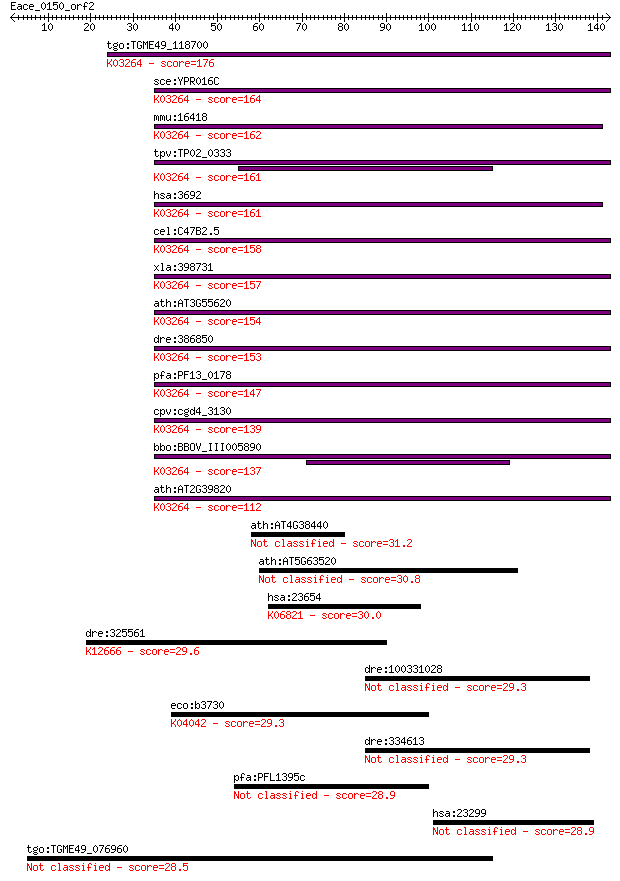 Eace_0150_orf2

10 20 30 40 50 60 70 80 90 100 110 120 130 140

tgo:TGME49_118700
K03264 - score=176

sce:YPR016C
K03264 - score=164

mmu:16418
K03264 - score=162

tpv:TP02_0333
K03264 - score=161

hsa:3692
K03264 - score=161

cel:C47B2.5
K03264 - score=158

xla:398731
K03264 - score=157

ath:AT3G55620
K03264 - score=154

dre:386850
K03264 - score=153

pfa:PF13_0178
K03264 - score=147

cpv:cgd4_3130
K03264 - score=139

bbo:BBOV_III005890
K03264 - score=137

ath:AT2G39820
K03264 - score=112

ath:AT4G38440
Not classified - score=31.2

ath:AT5G63520
Not classified - score=30.8

hsa:23654
K06821 - score=30.0

dre:325561
K12666 - score=29.6

dre:100331028
Not classified - score=29.3

eco:b3730
K04042 - score=29.3

dre:334613
Not classified - score=29.3

pfa:PFL1395c
Not classified - score=28.9

hsa:23299
Not classified - score=28.9

tgo:TGME49_076960
Not classified - score=28.5